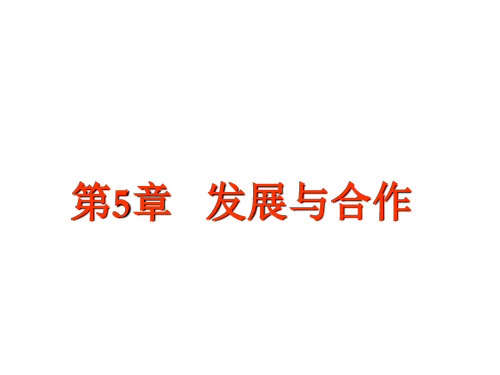 第5章　发展与合作